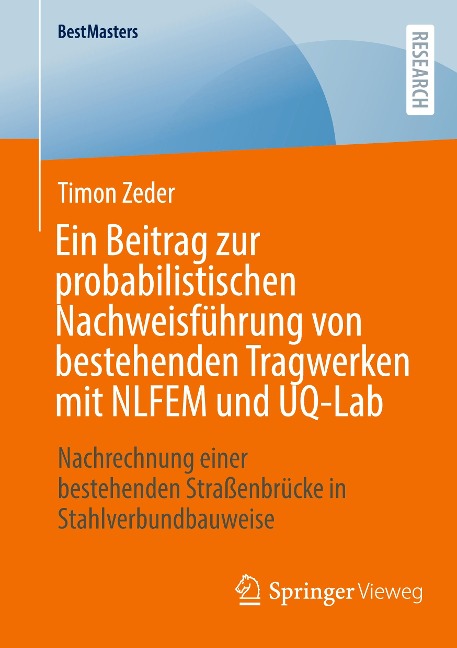 BestMasters

RESEARCH

Timon Zeder

Ein Beitrag zur probabilistischen Nachweisführung von bestehenden Tragwerken mit NLFEM und UQ-Lab

Nachrechnung einer bestehenden Straßenbrücke in Stahlverbundbauweise

Springer Vieweg